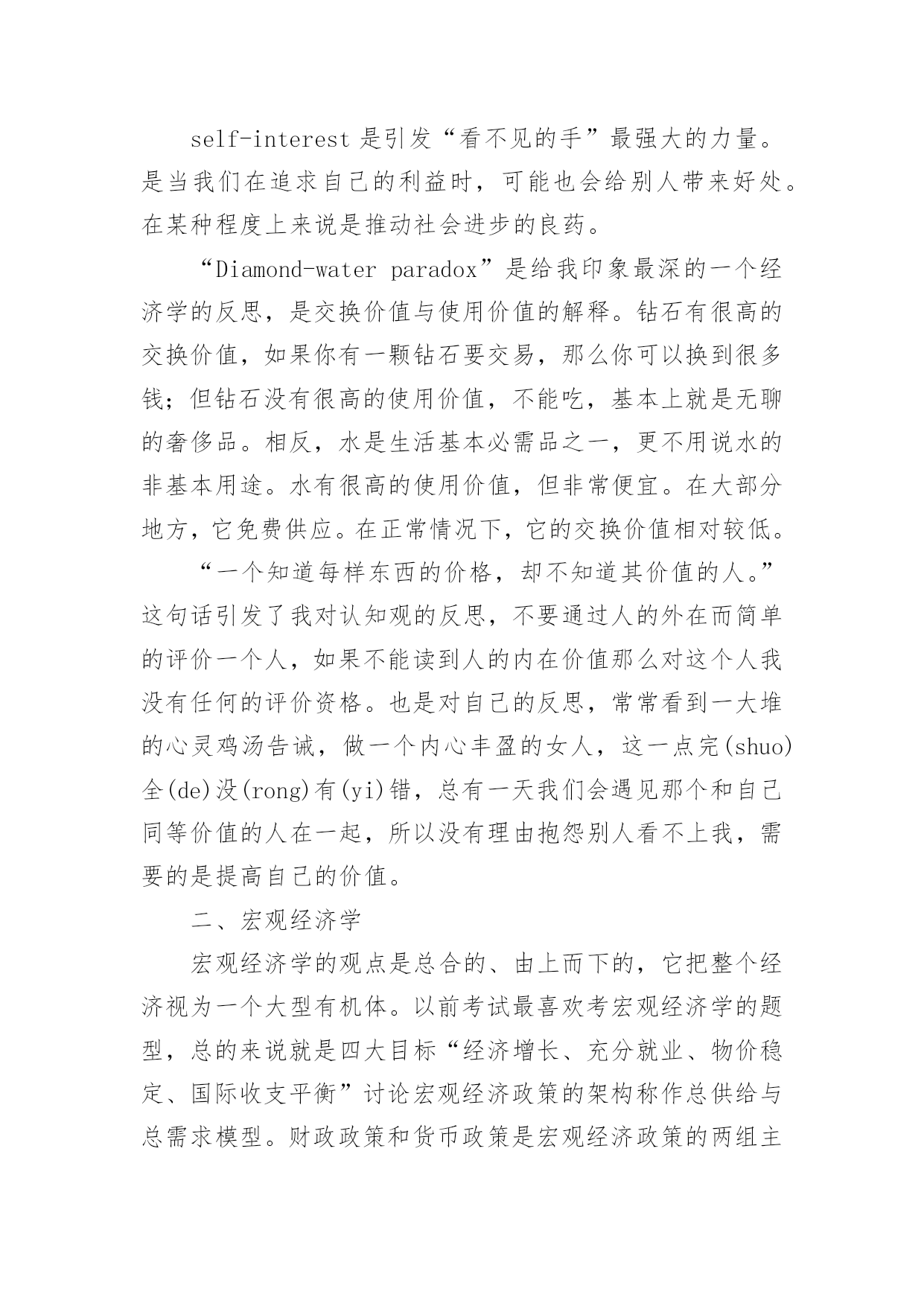 self-interest 是引发“看不见的手”最强大的力量。是当我们在追求自己的利益时，可能也会给别人带来好处。在某种程度上来说是推动社会进步的良药。

“Diamond-water paradox”是给我印象最深的一个经济学的反思，是交换价值与使用价值的解释。钻石有很高的交换价值，如果你有一颗钻石要交易，那么你可以换到很多钱；但钻石没有很高的使用价值，不能吃，基本上就是无聊的奢侈品。相反，水是生活基本必需品之一，更不用说水的非基本用途。水有很高的使用价值，但非常便宜。在大部分地方，它免费供应。在正常情况下，它的交换价值相对较低。

“一个知道每样东西的价格，却不知道其价值的人。”这句话引发了我对认知观的反思，不要通过人的外在而简单的评价一个人，如果不能读到人的内在价值那么对这个人我没有任何的评价资格。也是对自己的反思，常常看到一大堆的心灵鸡汤告诫，做一个内心丰盈的女人，这一点完(shuo)全(de)没(rong)有(yi)错，总有一天我们会遇见那个和自己同等价值的人在一起，所以没有理由抱怨别人看不上我，需要的是提高自己的价值。

二、宏观经济学

宏观经济学的观点是总合的、由上而下的，它把整个经济视为一个大型有机体。以前考试最喜欢考宏观经济学的题型，总的来说就是四大目标“经济增长、充分就业、物价稳定、国际收支平衡”讨论宏观经济政策的架构称作总供给与总需求模型。财政政策和货币政策是宏观经济政策的两组主